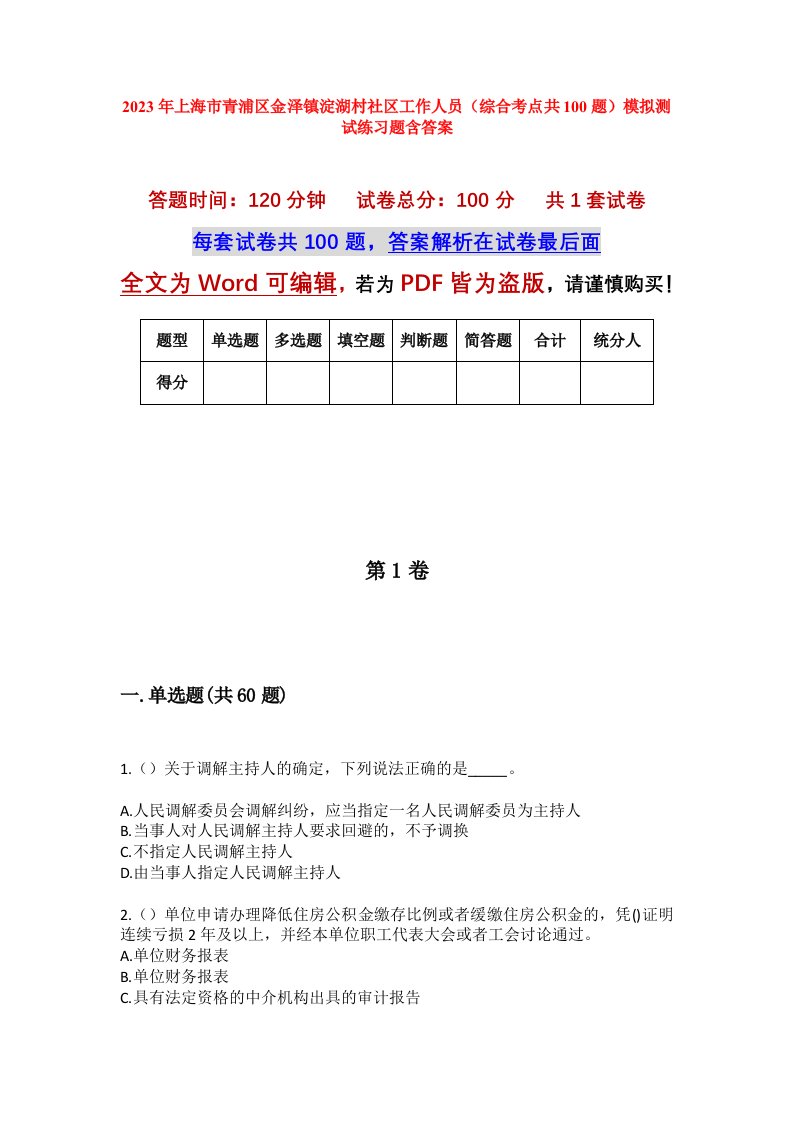 2023年上海市青浦区金泽镇淀湖村社区工作人员（综合考点共100题）模拟测试练习题含答案

答题时间：120分钟　试卷总分：100分　共1套试卷

每套试卷共100题，答案解析在试卷最后面

全文为Word可编辑，若为PDF皆为盗版，请谨慎购买！

| 题型 | 单选题 | 多选题 | 填空题 | 判断题 | 简答题 | 合计 | 统分人 |
|---|---|---|---|---|---|---|---|
| 得分 | | | | | | | |

第1卷

一.单选题(共60题)

1.（）关于调解主持人的确定，下列说法正确的是_____。

A.人民调解委员会调解纠纷，应当指定一名人民调解委员为主持人
B.当事人对人民调解主持人要求回避的，不予调换
C.不指定人民调解主持人
D.由当事人指定人民调解主持人

2.（）单位申请办理降低住房公积金缴存比例或者缓缴住房公积金的，凭()证明连续亏损2年及以上，并经本单位职工代表大会或者工会讨论通过。
A.单位财务报表
B.单位财务报表
C.具有法定资格的中介机构出具的审计报告